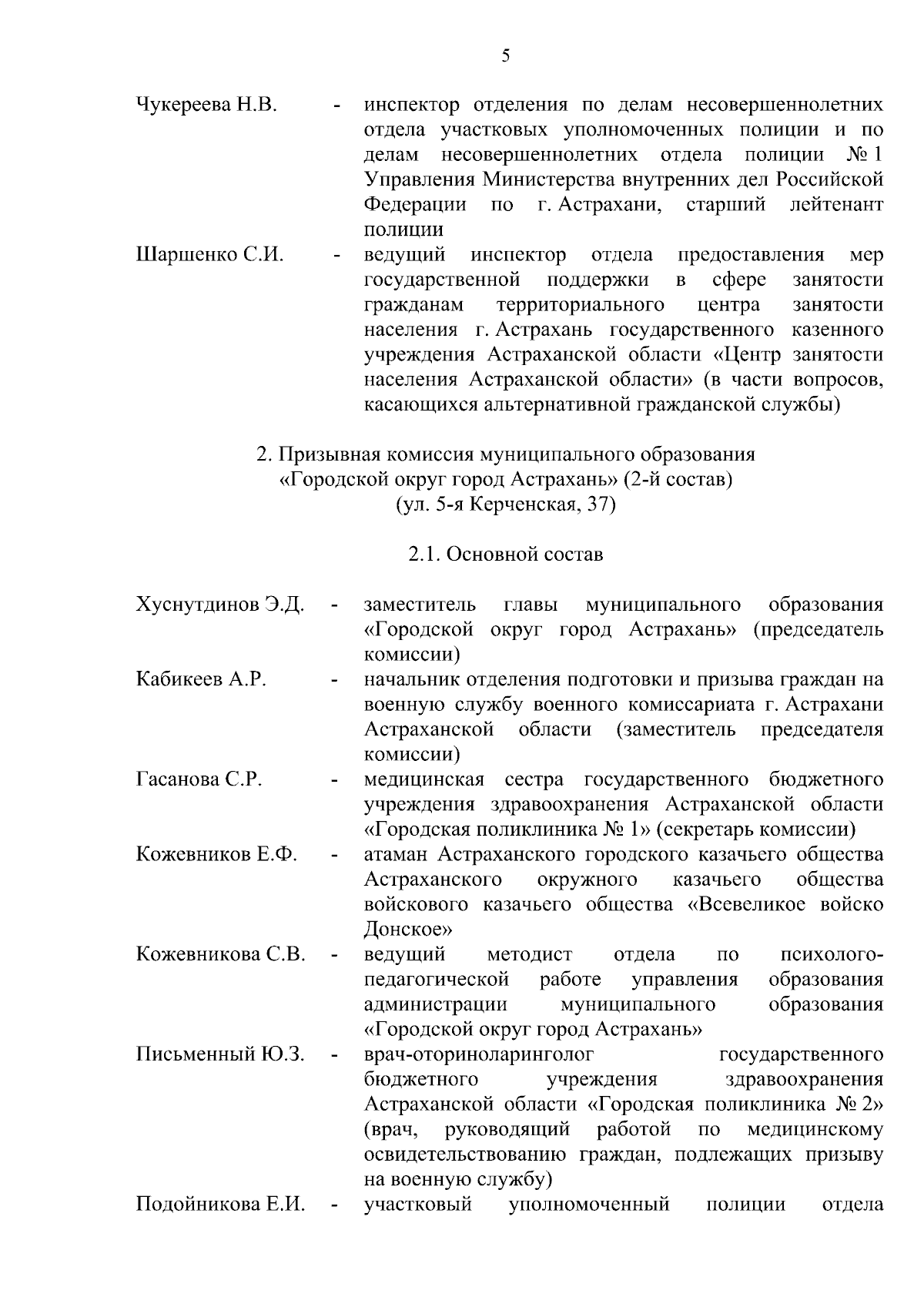 5

Чукереева Н.В. - инспектор отделения по делам несовершеннолетних отдела участковых уполномоченных полиции и по делам несовершеннолетних отдела полиции № 1 Управления Министерства внутренних дел Российской Федерации по г. Астрахани, старший лейтенант полиции

Шаршенко С.И. - ведущий инспектор отдела предоставления мер государственной поддержки в сфере занятости гражданам территориального центра занятости населения г. Астрахань государственного казенного учреждения Астраханской области «Центр занятости населения Астраханской области» (в части вопросов, касающихся альтернативной гражданской службы)

2. Призывная комиссия муниципального образования «Городской округ город Астрахань» (2-й состав) (ул. 5-я Керченская, 37)

2.1. Основной состав

Хуснутдинов Э.Д. - заместитель главы муниципального образования «Городской округ город Астрахань» (председатель комиссии)

Кабикеев А.Р. - начальник отделения подготовки и призыва граждан на военную службу военного комиссариата г. Астрахани Астраханской области (заместитель председателя комиссии)

Гасанова С.Р. - медицинская сестра государственного бюджетного учреждения здравоохранения Астраханской области «Городская поликлиника № 1» (секретарь комиссии)

Кожевников Е.Ф. - атаман Астраханского городского казачьего общества Астраханского окружного казачьего общества войскового казачьего общества «Всевеликое войско Донское»

Кожевникова С.В. - ведущий методист отдела по психолого-педагогической работе управления образования администрации муниципального образования «Городской округ город Астрахань»

Письменный Ю.З. - врач-оториноларинголог государственного бюджетного учреждения здравоохранения Астраханской области «Городская поликлиника № 2» (врач, руководящий работой по медицинскому освидетельствованию граждан, подлежащих призыву на военную службу)

Подойникова Е.И. - участковый уполномоченный полиции отдела